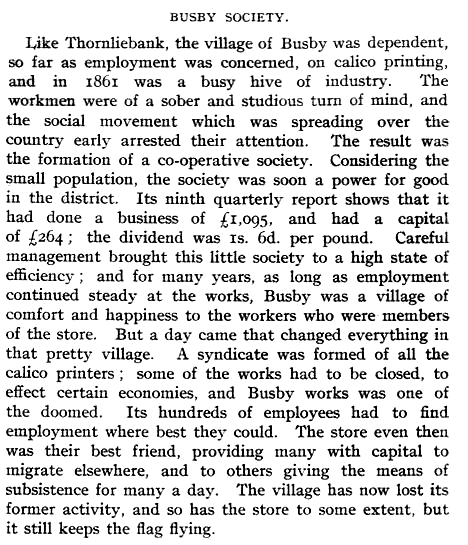 BUSBY SOCIETY.

Like Thornliebank, the village of Busby was dependent, so far as employment was concerned, on calico printing, and in 1861 was a busy hive of industry. The workmen were of a sober and studious turn of mind, and the social movement which was spreading over the country early arrested their attention. The result was the formation of a co-operative society. Considering the small population, the society was soon a power for good in the district. Its ninth quarterly report shows that it had done a business of £1,095, and had a capital of £264; the dividend was 1s. 6d. per pound. Careful management brought this little society to a high state of efficiency; and for many years, as long as employment continued steady at the works, Busby was a village of comfort and happiness to the workers who were members of the store. But a day came that changed everything in that pretty village. A syndicate was formed of all the calico printers; some of the works had to be closed, to effect certain economies, and Busby works was one of the doomed. Its hundreds of employees had to find employment where best they could. The store even then was their best friend, providing many with capital to migrate elsewhere, and to others giving the means of subsistence for many a day. The village has now lost its former activity, and so has the store to some extent, but it still keeps the flag flying.